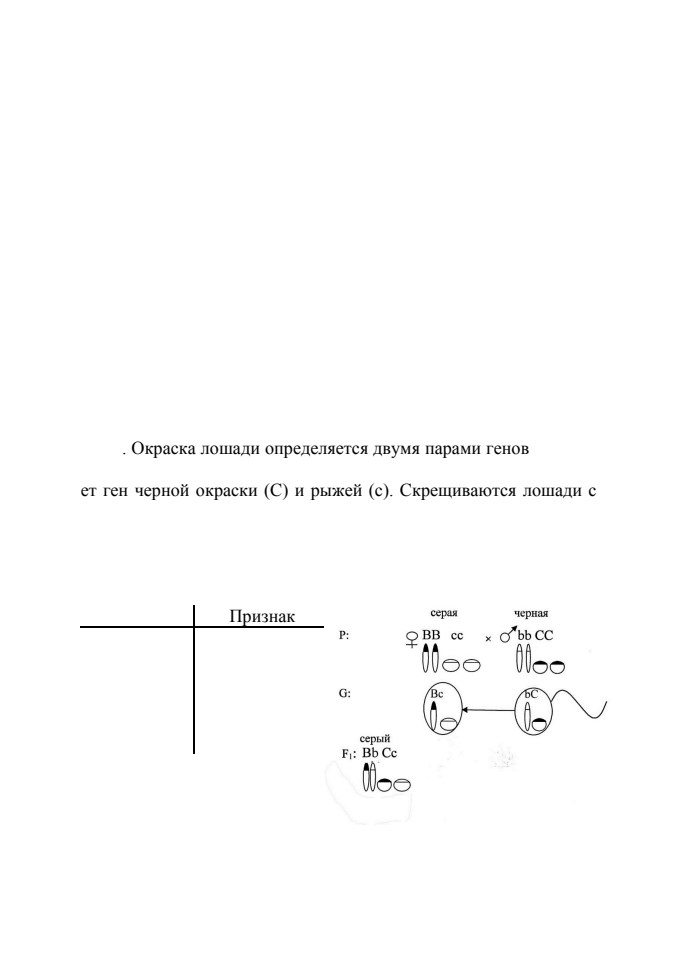 . Окраска лошади определяется двумя парами генов

ет ген черной окраски (С) и рыжей (с). Скрещиваются лошади с

Признак

серая

черная

P: ♀ BB cc × ♂ bb CC

G: Bc bC

серый

$F_1$: Bb Cc